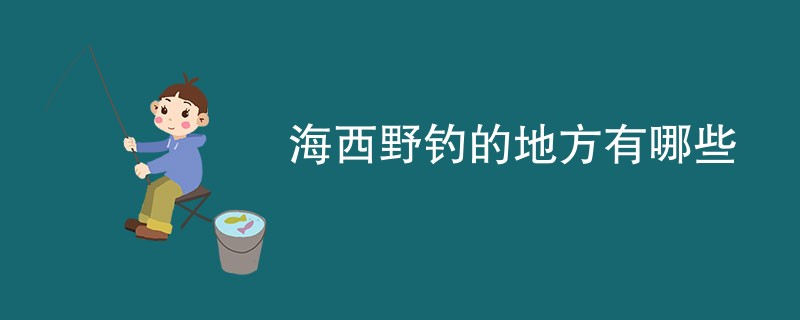 海西野钓的地方有哪些